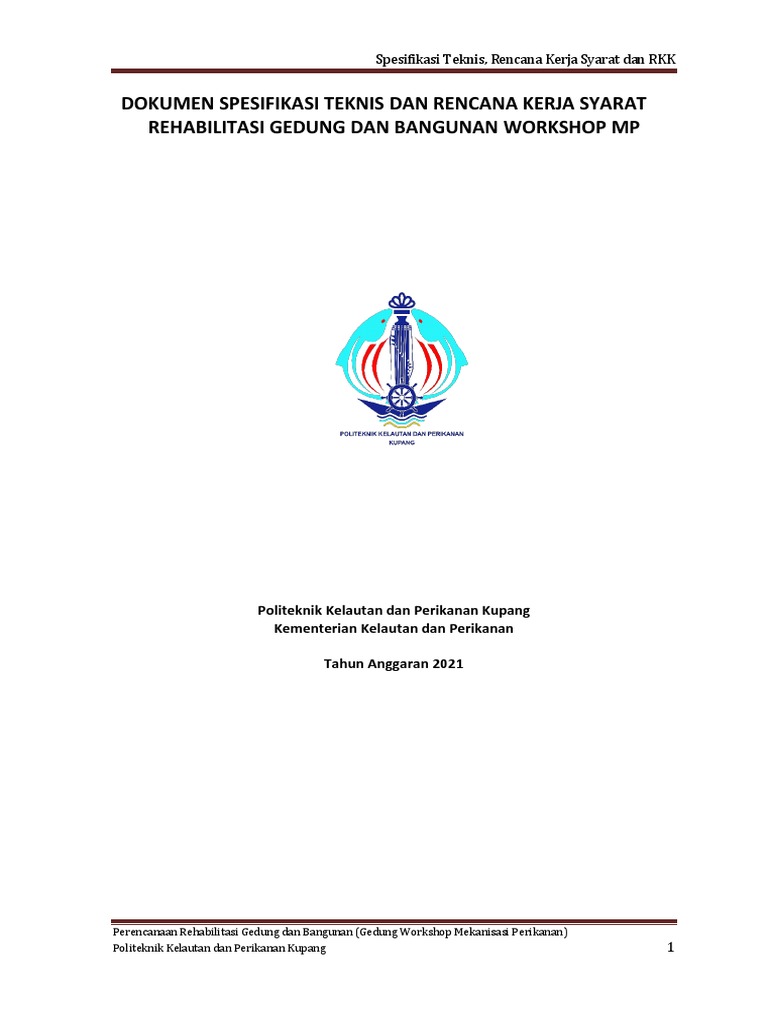 Spesifikasi Teknis, Rencana Kerja Syarat dan RKK

DOKUMEN SPESIFIKASI TEKNIS DAN RENCANA KERJA SYARAT REHABILITASI GEDUNG DAN BANGUNAN WORKSHOP MP

POLITEKNIK KELAUTAN DAN PERIKANAN KUPANG

Politeknik Kelautan dan Perikanan Kupang
Kementerian Kelautan dan Perikanan

Tahun Anggaran 2021

Perencanaan Rehabilitasi Gedung dan Bangunan (Gedung Workshop Mekanisasi Perikanan)
Politeknik Kelautan dan Perikanan Kupang 1